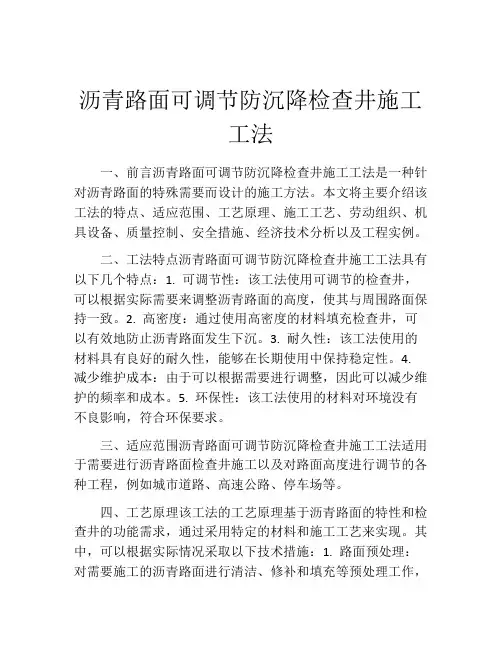 沥青路面可调节防沉降检查井施工工法

一、前言沥青路面可调节防沉降检查井施工工法是一种针对沥青路面的特殊需要而设计的施工方法。本文将主要介绍该工法的特点、适应范围、工艺原理、施工工艺、劳动组织、机具设备、质量控制、安全措施、经济技术分析以及工程实例。

二、工法特点沥青路面可调节防沉降检查井施工工法具有以下几个特点：1. 可调节性：该工法使用可调节的检查井，可以根据实际需要来调整沥青路面的高度，使其与周围路面保持一致。2. 高密度：通过使用高密度的材料填充检查井，可以有效地防止沥青路面发生下沉。3. 耐久性：该工法使用的材料具有良好的耐久性，能够在长期使用中保持稳定性。4. 减少维护成本：由于可以根据需要进行调整，因此可以减少维护的频率和成本。5. 环保性：该工法使用的材料对环境没有不良影响，符合环保要求。

三、适应范围沥青路面可调节防沉降检查井施工工法适用于需要进行沥青路面检查井施工以及对路面高度进行调节的各种工程，例如城市道路、高速公路、停车场等。

四、工艺原理该工法的工艺原理基于沥青路面的特性和检查井的功能需求，通过采用特定的材料和施工工艺来实现。其中，可以根据实际情况采取以下技术措施：1. 路面预处理：对需要施工的沥青路面进行清洁、修补和填充等预处理工作，